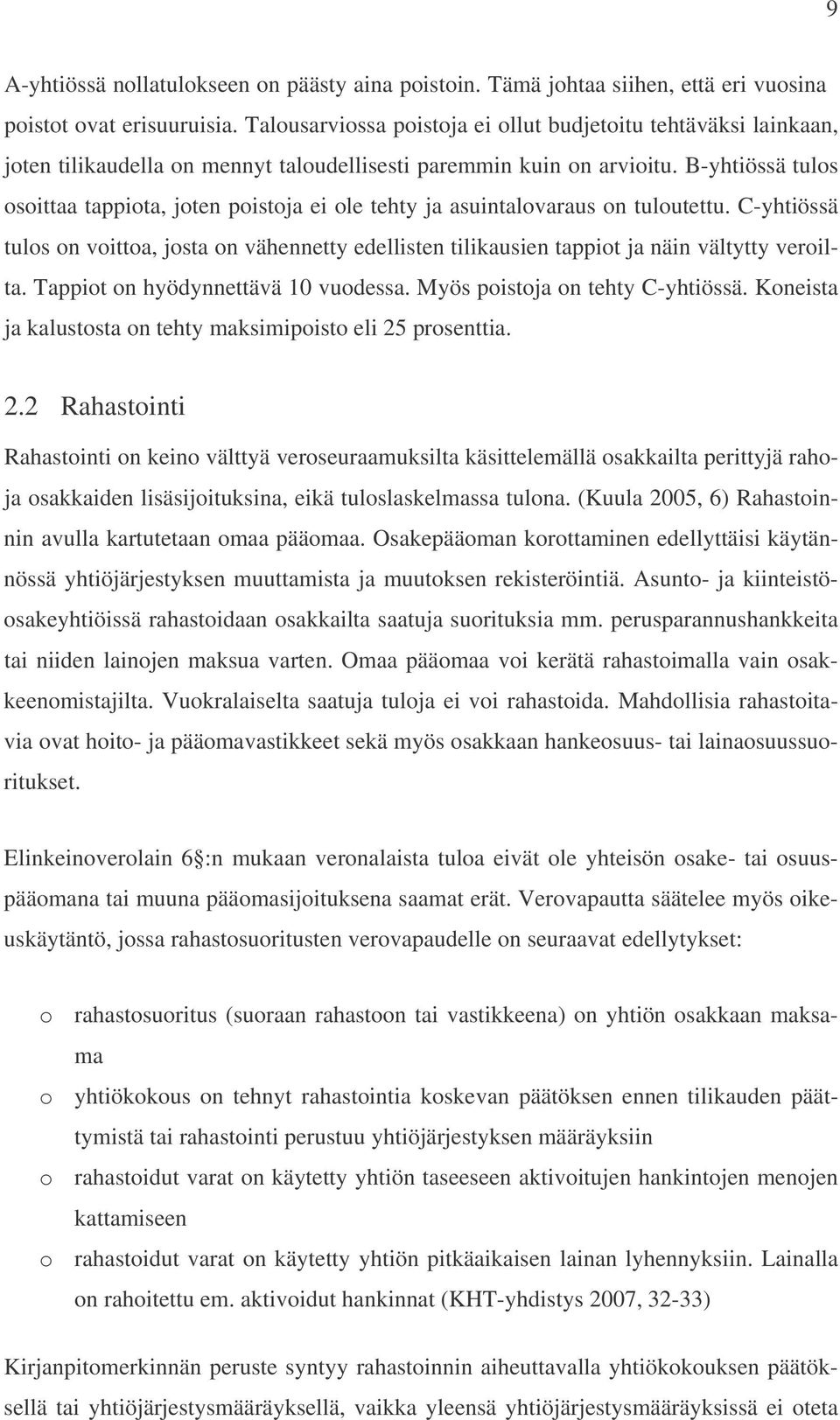 9

A-yhtiössä nollatulokseen on päästy aina poistoin. Tämä johtaa siihen, että eri vuosina poistot ovat erisuuruisia. Talousarviossa poistoja ei ollut budjetoitu tehtäväksi lainkaan, joten tilikaudella on mennyt taloudellisesti paremmin kuin on arvioitu. B-yhtiössä tulos osoittaa tappiota, joten poistoja ei ole tehty ja asuintalovaraus on tuloutettu. C-yhtiössä tulos on voittoa, josta on vähennetty edellisten tilikausien tappiot ja näin vältytty veroilta. Tappiot on hyödynnettävä 10 vuodessa. Myös poistoja on tehty C-yhtiössä. Koneista ja kalustosta on tehty maksimipoisto eli 25 prosenttia.

2.2 Rahastointi

Rahastointi on keino välttyä veroseuraamuksilta käsittelemällä osakkailta perittyjä rahoja osakkaiden lisäsijoituksina, eikä tuloslaskelmassa tulona. (Kuula 2005, 6) Rahastoinnin avulla kartutetaan omaa pääomaa. Osakepääoman korottaminen edellyttäisi käytännössä yhtiöjärjestyksen muuttamista ja muutoksen rekisteröintiä. Asunto- ja kiinteistöosakeyhtiöissä rahastoidaan osakkailta saatuja suorituksia mm. perusparannushankkeita tai niiden lainojen maksua varten. Omaa pääomaa voi kerätä rahastoimalla vain osakkeenomistajilta. Vuokralaiselta saatuja tuloja ei voi rahastoida. Mahdollisia rahastoitavia ovat hoito- ja pääomavastikkeet sekä myös osakkaan hankeosuus- tai lainaosuussuoritukset.

Elinkeinoverolain 6§:n mukaan veronalaista tuloa eivät ole yhteisön osake- tai osuuspääomana tai muuna pääomasijoituksena saamat erät. Verovapautta säätelee myös oikeuskäytäntö, jossa rahastosuoritusten verovapaudelle on seuraavat edellytykset:

o rahastosuoritus (suoraan rahastoon tai vastikkeena) on yhtiön osakkaan maksama
o yhtiökokous on tehnyt rahastointia koskevan päätöksen ennen tilikauden päättymistä tai rahastointi perustuu yhtiöjärjestyksen määräyksiin
o rahastoidut varat on käytetty yhtiön taseeseen aktivoitujen hankintojen menojen kattamiseen
o rahastoidut varat on käytetty yhtiön pitkäaikaisen lainan lyhennyksiin. Lainalla on rahoitettu em. aktivoidut hankinnat (KHT-yhdistys 2007, 32-33)

Kirjanpitomerkinnän peruste syntyy rahastoinnin aiheuttavalla yhtiökokouksen päätöksellä tai yhtiöjärjestysmääräyksellä, vaikka yleensä yhtiöjärjestysmääräyksissä ei oteta